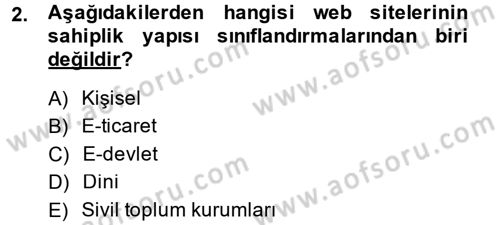 2. Aşağıdakilerden hangisi web sitelerinin sahiplik yapısı sınıflandırmalarından biri değildir?

A) Kişisel
B) E-ticaret
C) E-devlet
D) Dini
E) Sivil toplum kurumları

www.aofsoru.com
www.aofsoru.com
www.aofsoru.com
www.aofsoru.com